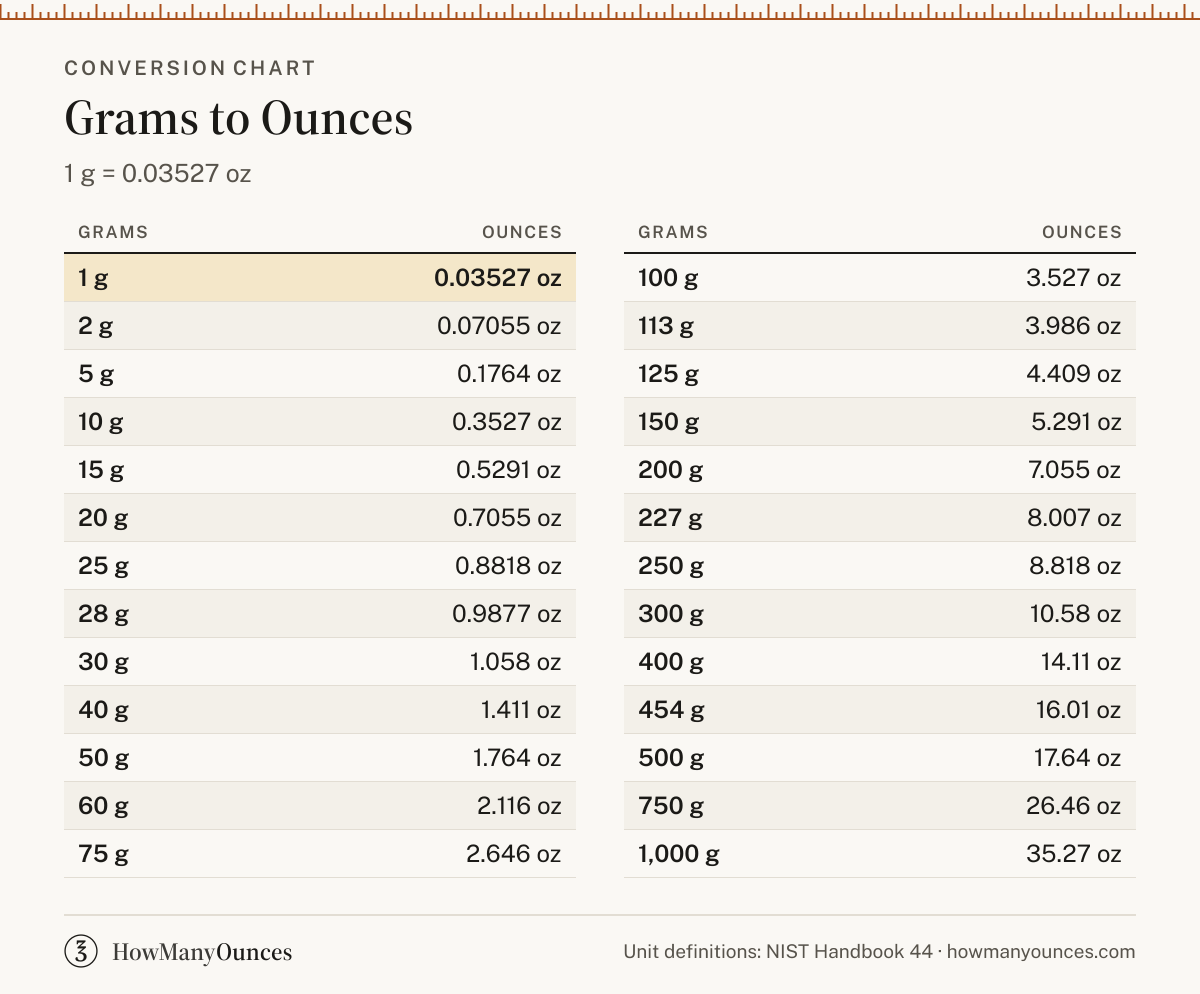 CONVERSION CHART

Grams to Ounces

1 g = 0.03527 oz

| GRAMS | OUNCES |
|---|---|
| 1 g | 0.03527 oz |
| 2 g | 0.07055 oz |
| 5 g | 0.1764 oz |
| 10 g | 0.3527 oz |
| 15 g | 0.5291 oz |
| 20 g | 0.7055 oz |
| 25 g | 0.8818 oz |
| 28 g | 0.9877 oz |
| 30 g | 1.058 oz |
| 40 g | 1.411 oz |
| 50 g | 1.764 oz |
| 60 g | 2.116 oz |
| 75 g | 2.646 oz |

| GRAMS | OUNCES |
|---|---|
| 100 g | 3.527 oz |
| 113 g | 3.986 oz |
| 125 g | 4.409 oz |
| 150 g | 5.291 oz |
| 200 g | 7.055 oz |
| 227 g | 8.007 oz |
| 250 g | 8.818 oz |
| 300 g | 10.58 oz |
| 400 g | 14.11 oz |
| 454 g | 16.01 oz |
| 500 g | 17.64 oz |
| 750 g | 26.46 oz |
| 1,000 g | 35.27 oz |

HowManyOunces

Unit definitions: NIST Handbook 44 · howmanyounces.com